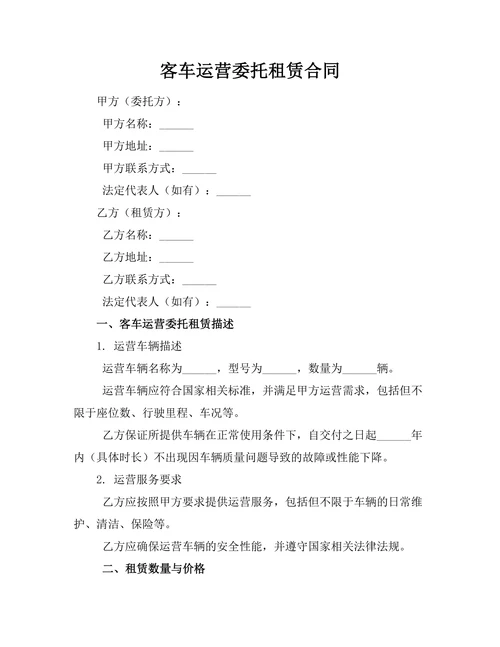 客车运营委托租赁合同

甲方（委托方）：

甲方名称：______

甲方地址：______

甲方联系方式：______

法定代表人（如有）：______

乙方（租赁方）：

乙方名称：______

乙方地址：______

乙方联系方式：______

法定代表人（如有）：______

一、客车运营委托租赁描述

1. 运营车辆描述

运营车辆名称为______，型号为______，数量为______辆。

运营车辆应符合国家相关标准，并满足甲方运营需求，包括但不限于座位数、行驶里程、车况等。

乙方保证所提供车辆在正常使用条件下，自交付之日起______年内（具体时长）不出现因车辆质量问题导致的故障或性能下降。

2. 运营服务要求

乙方应按照甲方要求提供运营服务，包括但不限于车辆的日常维护、清洁、保险等。

乙方应确保运营车辆的安全性能，并遵守国家相关法律法规。

二、租赁数量与价格